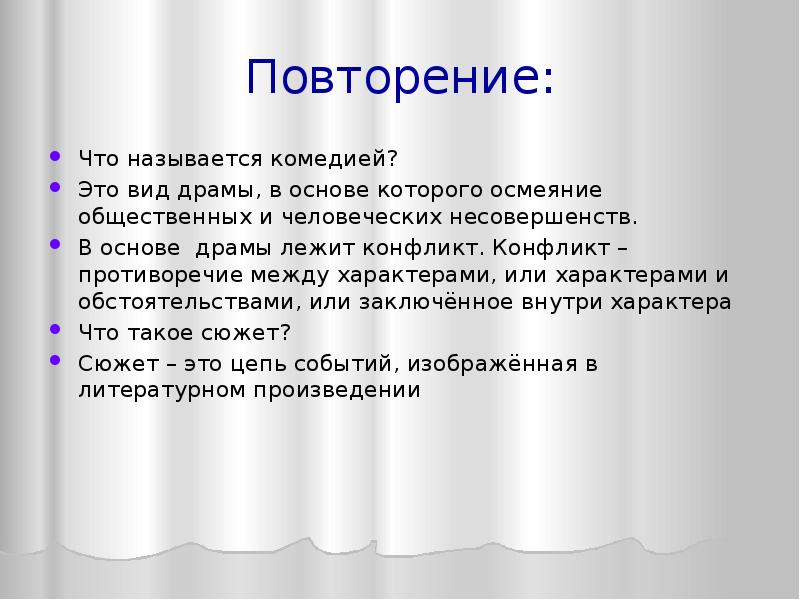 Повторение:

Что называется комедией?

Это вид драмы, в основе которого осмеяние общественных и человеческих несовершенств.

В основе драмы лежит конфликт. Конфликт – противоречие между характерами, или характерами и обстоятельствами, или заключённое внутри характера

Что такое сюжет?

Сюжет – это цепь событий, изображённая в литературном произведении